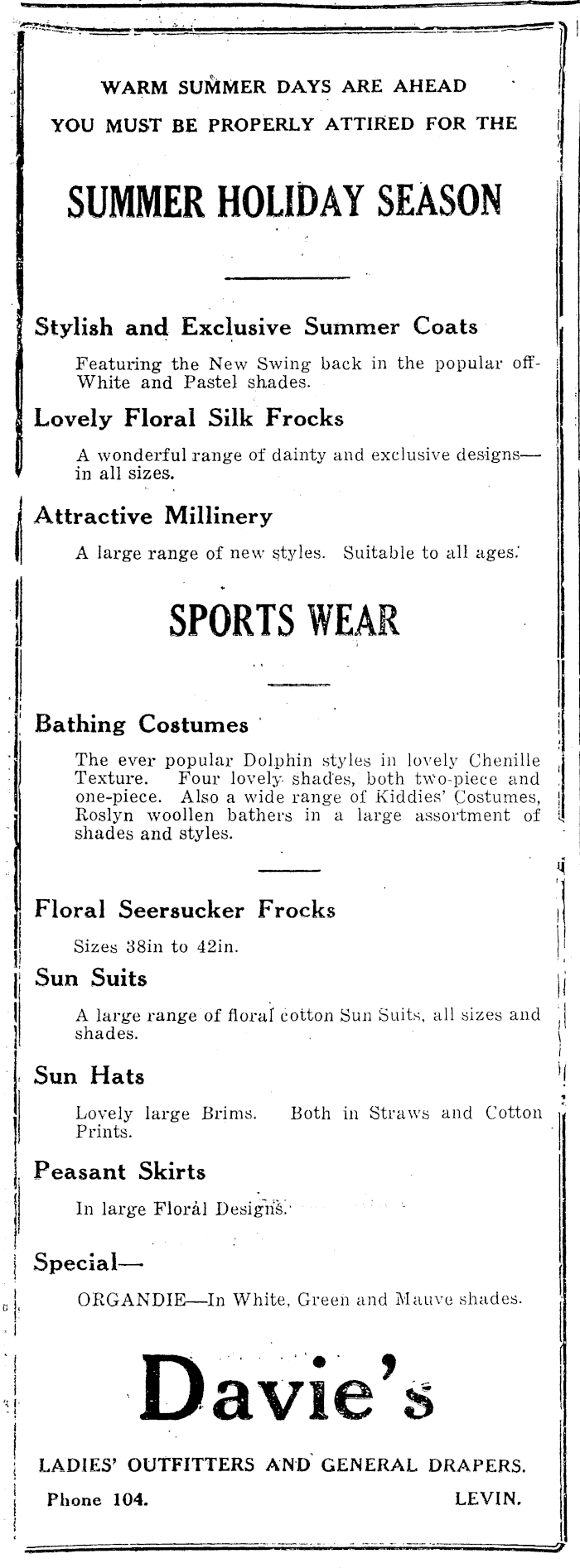 WARM SUMMER DAYS ARE AHEAD
YOU MUST BE PROPERLY ATTIRED FOR THE

SUMMER HOLIDAY SEASON

Stylish and Exclusive Summer Coats

Featuring the New Swing back in the popular off-White and Pastel shades.

Lovely Floral Silk Frocks

A wonderful range of dainty and exclusive designs—in all sizes.

Attractive Millinery

A large range of new styles. Suitable to all ages.

SPORTS WEAR

Bathing Costumes

The ever popular Dolphin styles in lovely Chenille Texture. Four lovely shades, both two-piece and one-piece. Also a wide range of Kiddies' Costumes, Roslyn woollen bathers in a large assortment of shades and styles.

Floral Seersucker Frocks

Sizes 38in to 42in.

Sun Suits

A large range of floral cotton Sun Suits, all sizes and shades.

Sun Hats

Lovely large Brims. Both in Straws and Cotton Prints.

Peasant Skirts

In large Floral Designs.

Special—

ORGANDIE—In White, Green and Mauve shades.

Davie's

LADIES' OUTFITTERS AND GENERAL DRAPERS.

Phone 104. LEVIN.